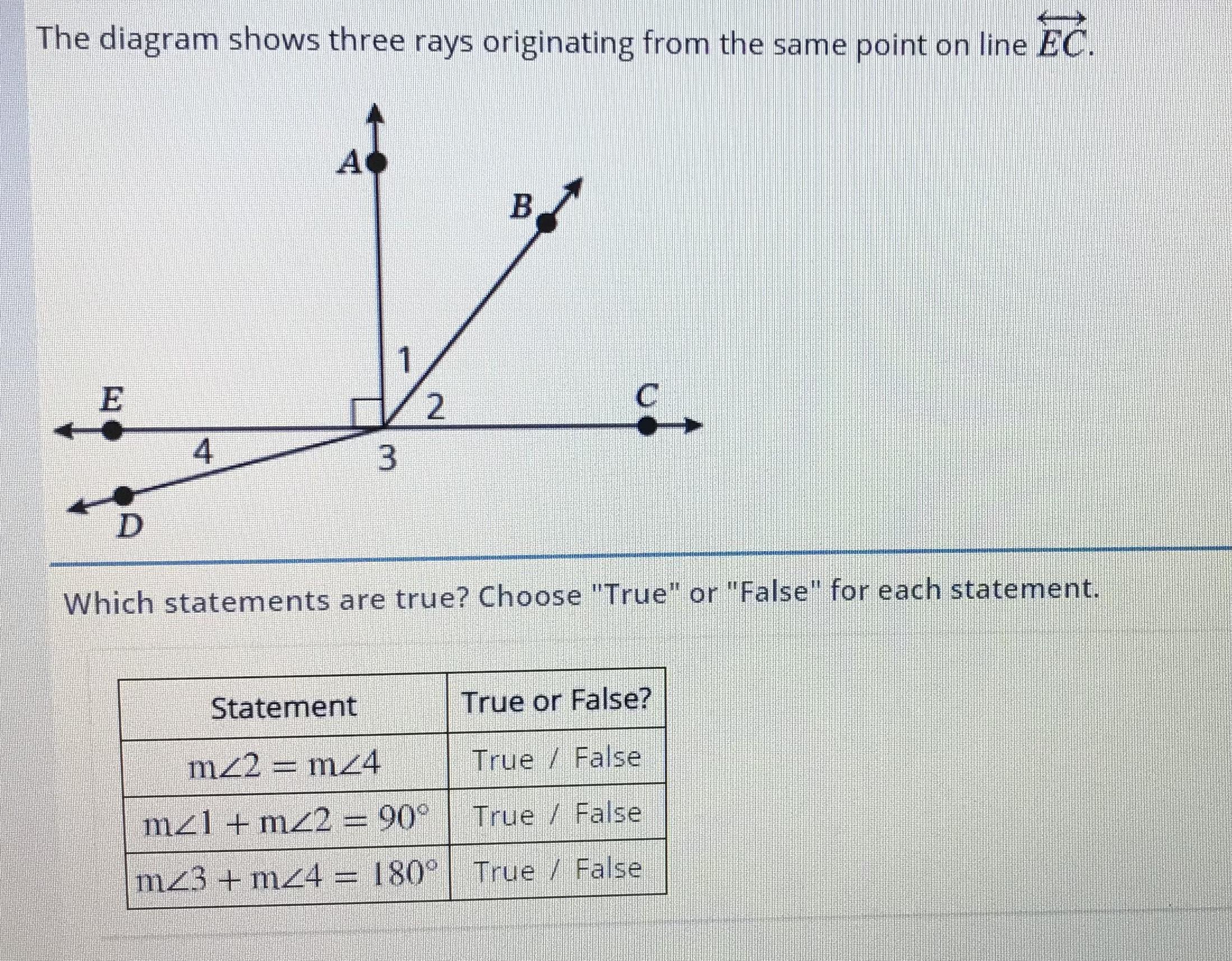 The diagram shows three rays originating from the same point on line $\overleftrightarrow{EC}$.

A
B
1
E
2
C
4
3
D

Which statements are true? Choose "True" or "False" for each statement.

| Statement | True or False? |
|---|---|
| $m\angle 2 = m\angle 4$ | True / False |
| $m\angle 1 + m\angle 2 = 90°$ | True / False |
| $m\angle 3 + m\angle 4 = 180°$ | True / False |